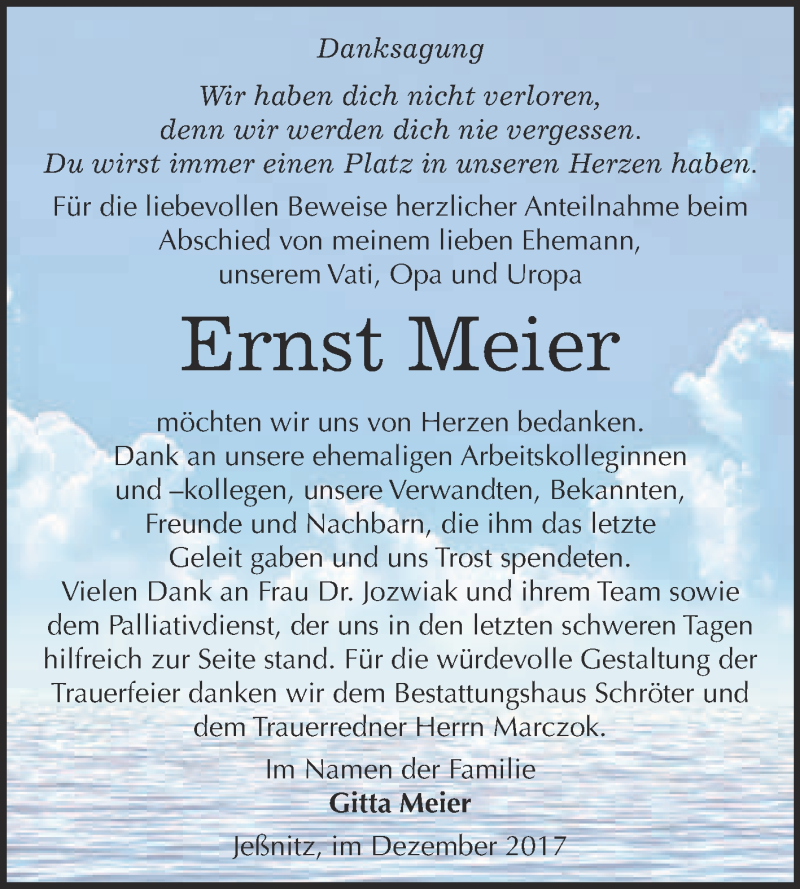 Danksagung

Wir haben dich nicht verloren,
denn wir werden dich nie vergessen.
Du wirst immer einen Platz in unseren Herzen haben.

Für die liebevollen Beweise herzlicher Anteilnahme beim Abschied von meinem lieben Ehemann, unserem Vati, Opa und Uropa

Ernst Meier

möchten wir uns von Herzen bedanken.
Dank an unsere ehemaligen Arbeitskolleginnen und –kollegen, unsere Verwandten, Bekannten, Freunde und Nachbarn, die ihm das letzte Geleit gaben und uns Trost spendeten.
Vielen Dank an Frau Dr. Jozwiak und ihrem Team sowie dem Palliativdienst, der uns in den letzten schweren Tagen hilfreich zur Seite stand. Für die würdevolle Gestaltung der Trauerfeier danken wir dem Bestattungshaus Schröter und dem Trauerredner Herrn Marczok.

Im Namen der Familie
Gitta Meier

Jeßnitz, im Dezember 2017